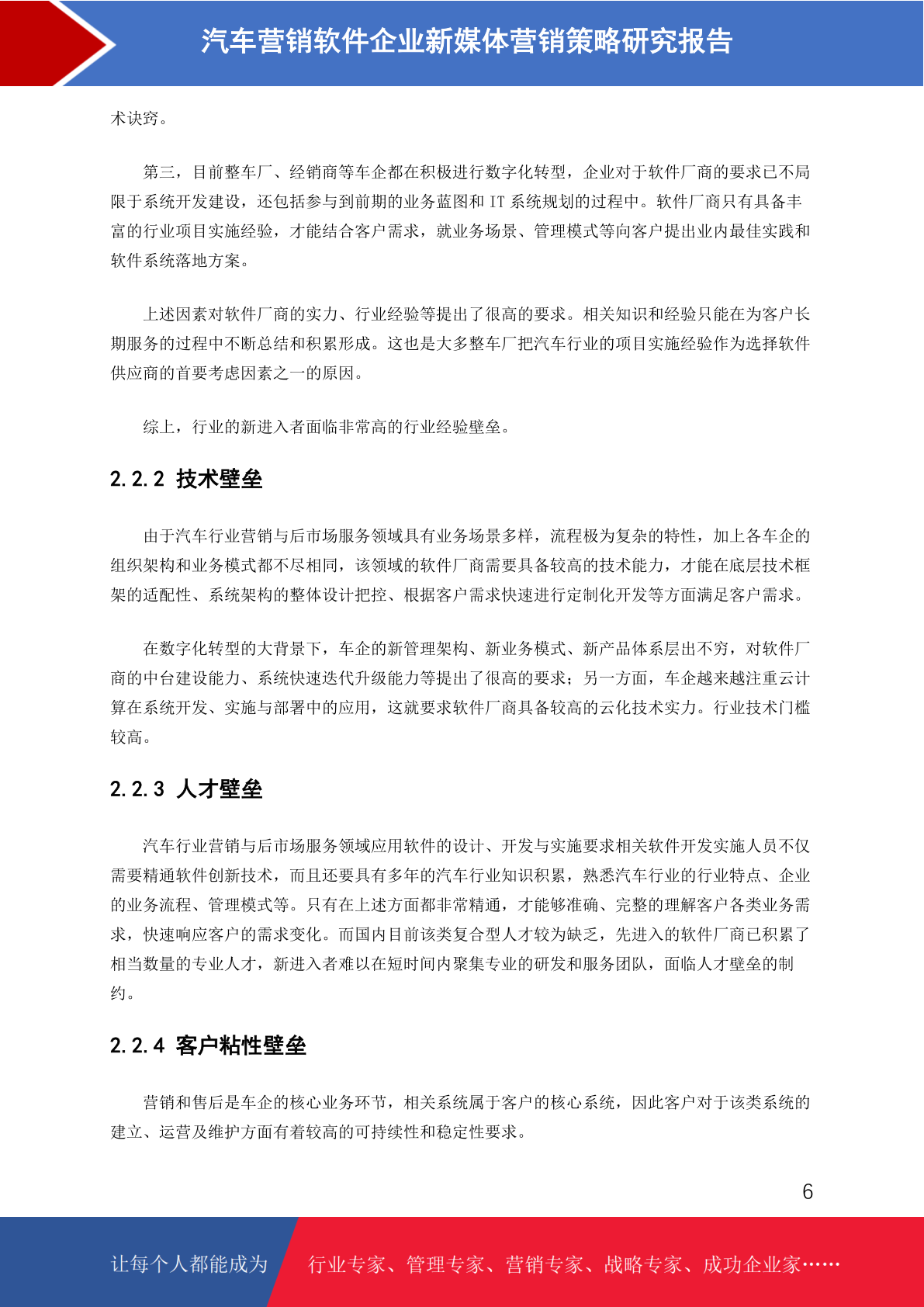 汽车营销软件企业新媒体营销策略研究报告

术诀窍。

第三，目前整车厂、经销商等车企都在积极进行数字化转型，企业对于软件厂商的要求已不局限于系统开发建设，还包括参与到前期的业务蓝图和 IT 系统规划的过程中。软件厂商只有具备丰富的行业项目实施经验，才能结合客户需求，就业务场景、管理模式等向客户提出业内最佳实践和软件系统落地方案。

上述因素对软件厂商的实力、行业经验等提出了很高的要求。相关知识和经验只能在为客户长期服务的过程中不断总结和积累形成。这也是大多整车厂把汽车行业的项目实施经验作为选择软件供应商的首要考虑因素之一的原因。

综上，行业的新进入者面临非常高的行业经验壁垒。

2.2.2 技术壁垒

由于汽车行业营销与后市场服务领域具有业务场景多样，流程极为复杂的特性，加上各车企的组织架构和业务模式都不尽相同，该领域的软件厂商需要具备较高的技术能力，才能在底层技术框架的适配性、系统架构的整体设计把控、根据客户需求快速进行定制化开发等方面满足客户需求。

在数字化转型的大背景下，车企的新管理架构、新业务模式、新产品体系层出不穷，对软件厂商的中台建设能力、系统快速迭代升级能力等提出了很高的要求；另一方面，车企越来越注重云计算在系统开发、实施与部署中的应用，这就要求软件厂商具备较高的云化技术实力。行业技术门槛较高。

2.2.3 人才壁垒

汽车行业营销与后市场服务领域应用软件的设计、开发与实施要求相关软件开发实施人员不仅需要精通软件创新技术，而且还要具有多年的汽车行业知识积累，熟悉汽车行业的行业特点、企业的业务流程、管理模式等。只有在上述方面都非常精通，才能够准确、完整的理解客户各类业务需求，快速响应客户的需求变化。而国内目前该类复合型人才较为缺乏，先进入的软件厂商已积累了相当数量的专业人才，新进入者难以在短时间内聚集专业的研发和服务团队，面临人才壁垒的制约。

2.2.4 客户粘性壁垒

营销和售后是车企的核心业务环节，相关系统属于客户的核心系统，因此客户对于该类系统的建立、运营及维护方面有着较高的可持续性和稳定性要求。

6

让每个人都能成为 行业专家、管理专家、营销专家、战略专家、成功企业家……